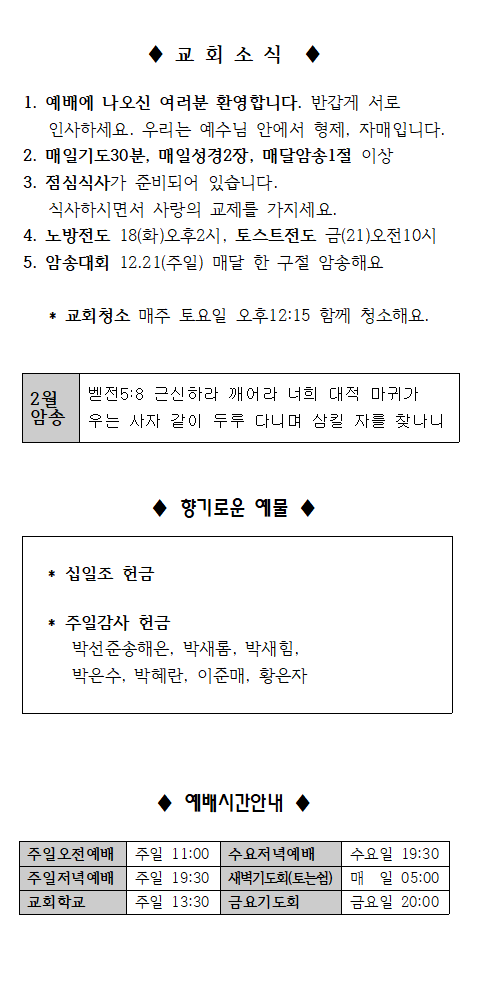 ◆ 교 회 소 식 ◆

1. 예배에 나오신 여러분 환영합니다. 반갑게 서로 인사하세요. 우리는 예수님 안에서 형제, 자매입니다.
2. 매일기도30분, 매일성경2장, 매달암송1절 이상
3. 점심식사가 준비되어 있습니다. 식사하시면서 사랑의 교제를 가지세요.
4. 노방전도 18(화)오후2시, 토스트전도 금(21)오전10시
5. 암송대회 12.21(주일) 매달 한 구절 암송해요

* 교회청소 매주 토요일 오후12:15 함께 청소해요.

| 2월 암송 | 벧전5:8 근신하라 깨어라 너희 대적 마귀가 우는 사자 같이 두루 다니며 삼킬 자를 찾나니 |
|---|---|

◆ 향기로운 예물 ◆

* 십일조 헌금

* 주일감사 헌금
박선준송해은, 박새롬, 박새힘, 박은수, 박혜란, 이준매, 황은자

◆ 예배시간안내 ◆

| 주일오전예배 | 주일 11:00 | 수요저녁예배 | 수요일 19:30 |
|---|---|---|---|
| 주일저녁예배 | 주일 19:30 | 새벽기도회(토는쉼) | 매 일 05:00 |
| 교회학교 | 주일 13:30 | 금요기도회 | 금요일 20:00 |